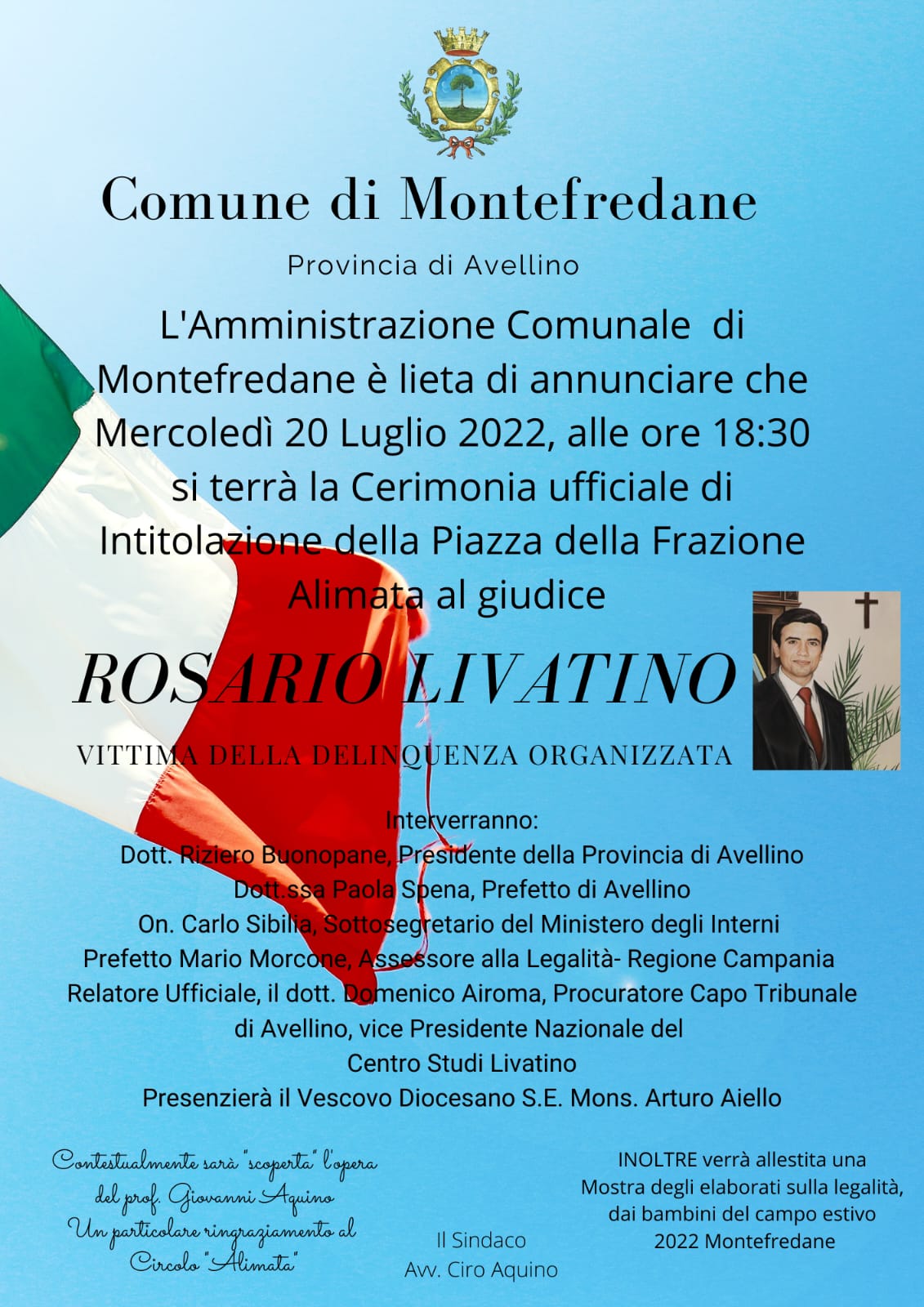 Comune di Montefredane

Provincia di Avellino

L'Amministrazione Comunale di Montefredane è lieta di annunciare che Mercoledì 20 Luglio 2022, alle ore 18:30 si terrà la Cerimonia ufficiale di Intitolazione della Piazza della Frazione Alimata al giudice

ROSARIO LIVATINO

VITTIMA DELLA DELINQUENZA ORGANIZZATA

Interverranno:
Dott. Riziero Buonopane, Presidente della Provincia di Avellino
Dott.ssa Paola Spena, Prefetto di Avellino
On. Carlo Sibilia, Sottosegretario del Ministero degli Interni
Prefetto Mario Morcone, Assessore alla Legalità- Regione Campania
Relatore Ufficiale, il dott. Domenico Airoma, Procuratore Capo Tribunale di Avellino, vice Presidente Nazionale del Centro Studi Livatino
Presenzierà il Vescovo Diocesano S.E. Mons. Arturo Aiello

Contestualmente sarà "scoperta" l'opera del prof. Giovanni Aquino
Un particolare ringraziamento al Circolo "Alimata"

Il Sindaco
Avv. Ciro Aquino

INOLTRE verrà allestita una Mostra degli elaborati sulla legalità, dai bambini del campo estivo 2022 Montefredane